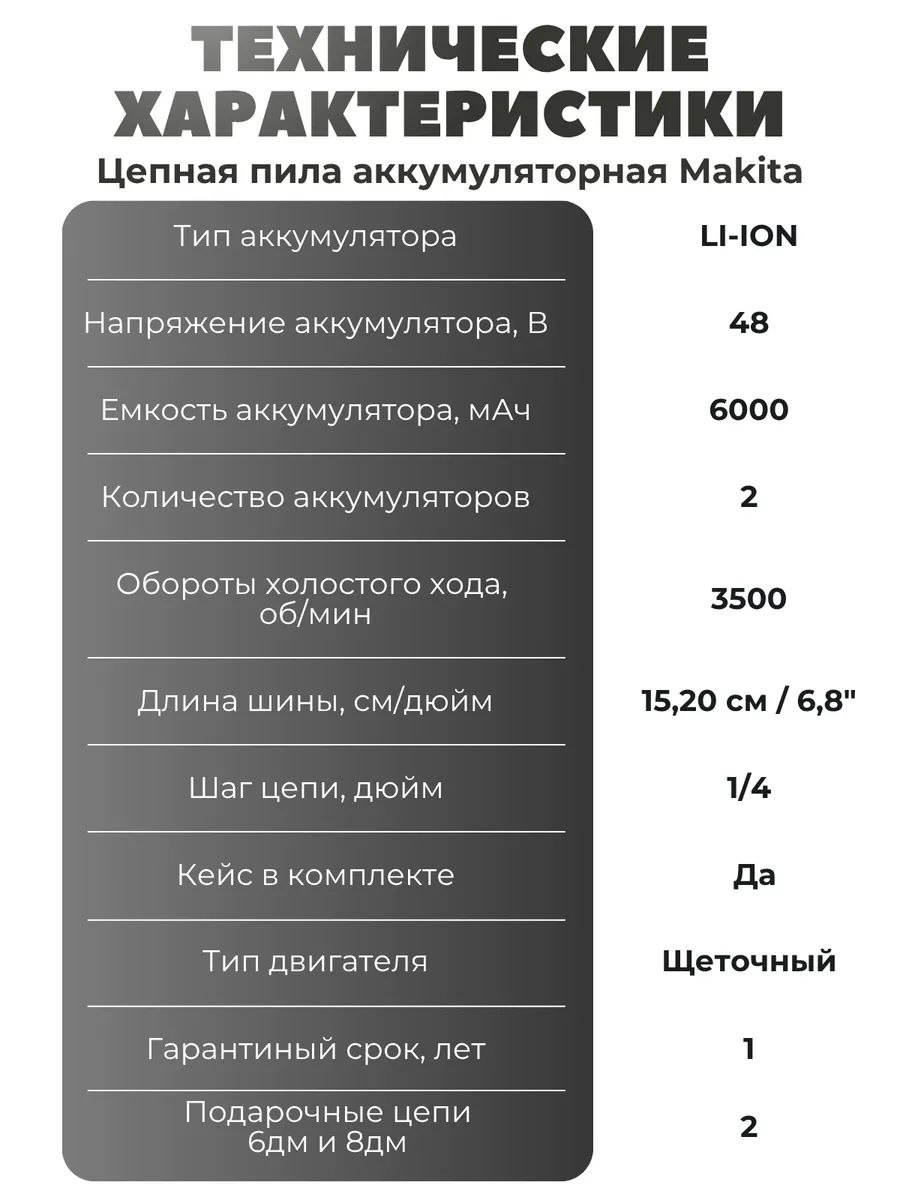 ТЕХНИЧЕСКИЕ ХАРАКТЕРИСТИКИ

Цепная пила аккумуляторная Makita

| | |
|---|---|
| Тип аккумулятора | LI-ION |
| Напряжение аккумулятора, В | 48 |
| Емкость аккумулятора, мАч | 6000 |
| Количество аккумуляторов | 2 |
| Обороты холостого хода, об/мин | 3500 |
| Длина шины, см/дюйм | 15,20 см / 6,8" |
| Шаг цепи, дюйм | 1/4 |
| Кейс в комплекте | Да |
| Тип двигателя | Щеточный |
| Гарантиный срок, лет | 1 |
| Подарочные цепи 6дм и 8дм | 2 |